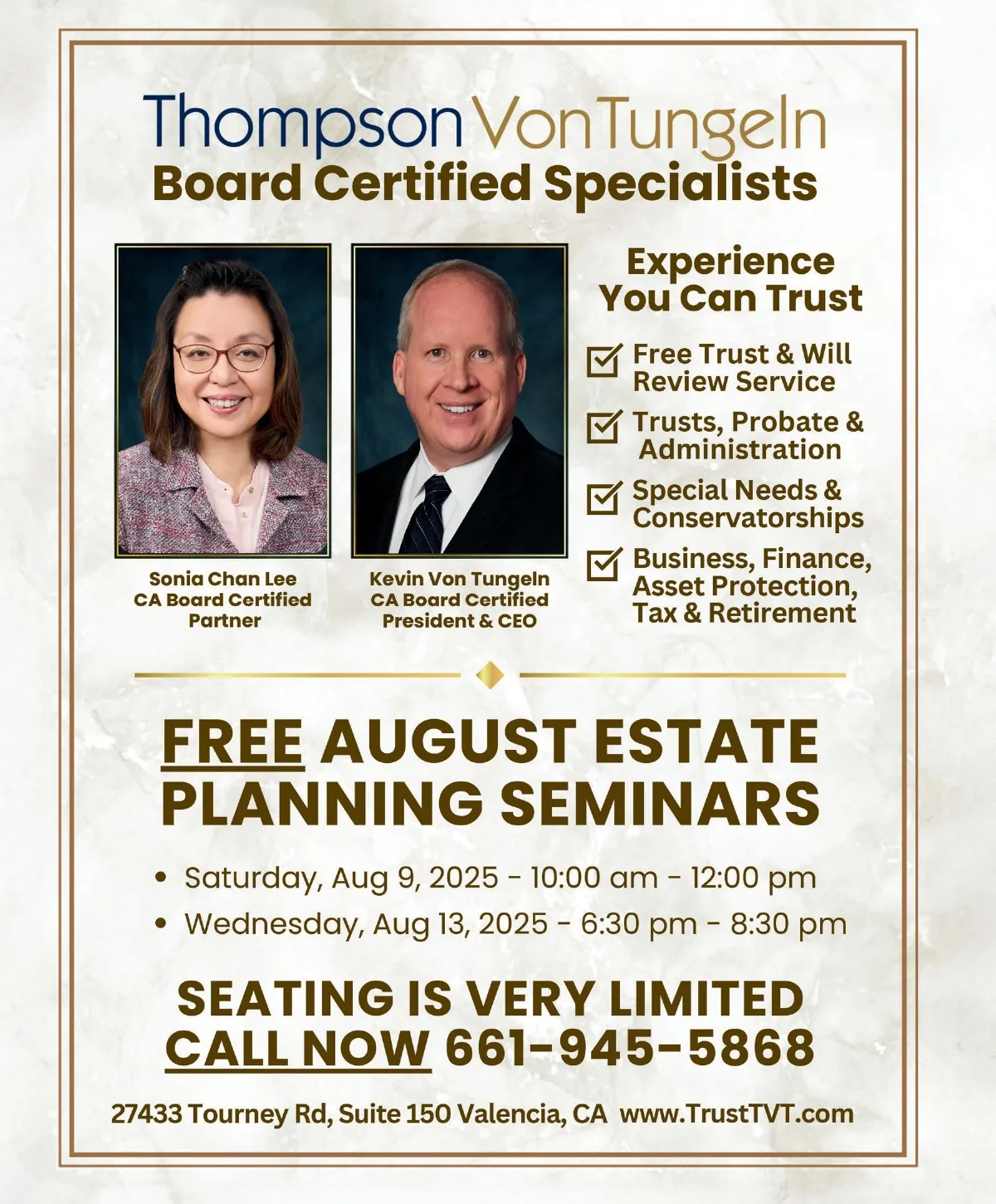 Thompson VonTungeln
Board Certified Specialists

Sonia Chan Lee
CA Board Certified
Partner

Kevin Von Tungeln
CA Board Certified
President & CEO

Experience
You Can Trust

☑ Free Trust & Will Review Service
☑ Trusts, Probate & Administration
☑ Special Needs & Conservatorships
☑ Business, Finance, Asset Protection, Tax & Retirement

FREE AUGUST ESTATE PLANNING SEMINARS

• Saturday, Aug 9, 2025 - 10:00 am - 12:00 pm
• Wednesday, Aug 13, 2025 - 6:30 pm - 8:30 pm

SEATING IS VERY LIMITED
CALL NOW 661-945-5868

27433 Tourney Rd, Suite 150 Valencia, CA www.TrustTVT.com